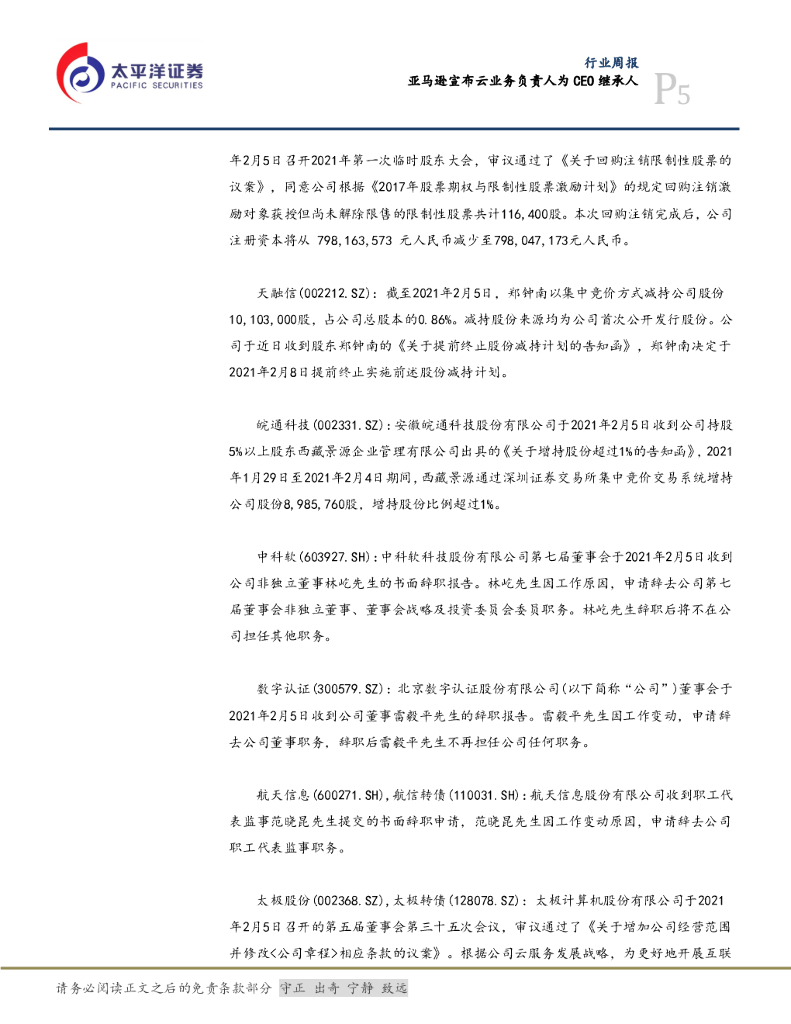 太平洋证券
PACIFIC SECURITIES

行业周报
亚马逊宣布云业务负责人为 CEO 继承人
P5

年2月5日召开2021年第一次临时股东大会，审议通过了《关于回购注销限制性股票的议案》，同意公司根据《2017年股票期权与限制性股票激励计划》的规定回购注销激励对象获授但尚未解除限售的限制性股票共计116,400股。本次回购注销完成后，公司注册资本将从 798,163,573 元人民币减少至798,047,173元人民币。

天融信(002212.SZ)：截至2021年2月5日，郑钟南以集中竞价方式减持公司股份10,103,000股，占公司总股本的0.86%。减持股份来源均为公司首次公开发行股份。公司于近日收到股东郑钟南的《关于提前终止股份减持计划的告知函》，郑钟南决定于2021年2月8日提前终止实施前述股份减持计划。

皖通科技(002331.SZ)：安徽皖通科技股份有限公司于2021年2月5日收到公司持股5%以上股东西藏景源企业管理有限公司出具的《关于增持股份超过1%的告知函》，2021年1月29日至2021年2月4日期间，西藏景源通过深圳证券交易所集中竞价交易系统增持公司股份8,985,760股，增持股份比例超过1%。

中科软(603927.SH)：中科软科技股份有限公司第七届董事会于2021年2月5日收到公司非独立董事林屹先生的书面辞职报告。林屹先生因工作原因，申请辞去公司第七届董事会非独立董事、董事会战略及投资委员会委员职务。林屹先生辞职后将不在公司担任其他职务。

数字认证(300579.SZ)：北京数字认证股份有限公司(以下简称“公司”)董事会于2021年2月5日收到公司董事雷毅平先生的辞职报告。雷毅平先生因工作变动，申请辞去公司董事职务，辞职后雷毅平先生不再担任公司任何职务。

航天信息(600271.SH)，航信转债(110031.SH)：航天信息股份有限公司收到职工代表监事范晓昆先生提交的书面辞职申请，范晓昆先生因工作变动原因，申请辞去公司职工代表监事职务。

太极股份(002368.SZ)，太极转债(128078.SZ)：太极计算机股份有限公司于2021年2月5日召开的第五届董事会第三十五次会议，审议通过了《关于增加公司经营范围并修改<公司章程>相应条款的议案》。根据公司云服务发展战略，为更好地开展互联

请务必阅读正文之后的免责条款部分 守正 出奇 宁静 致远